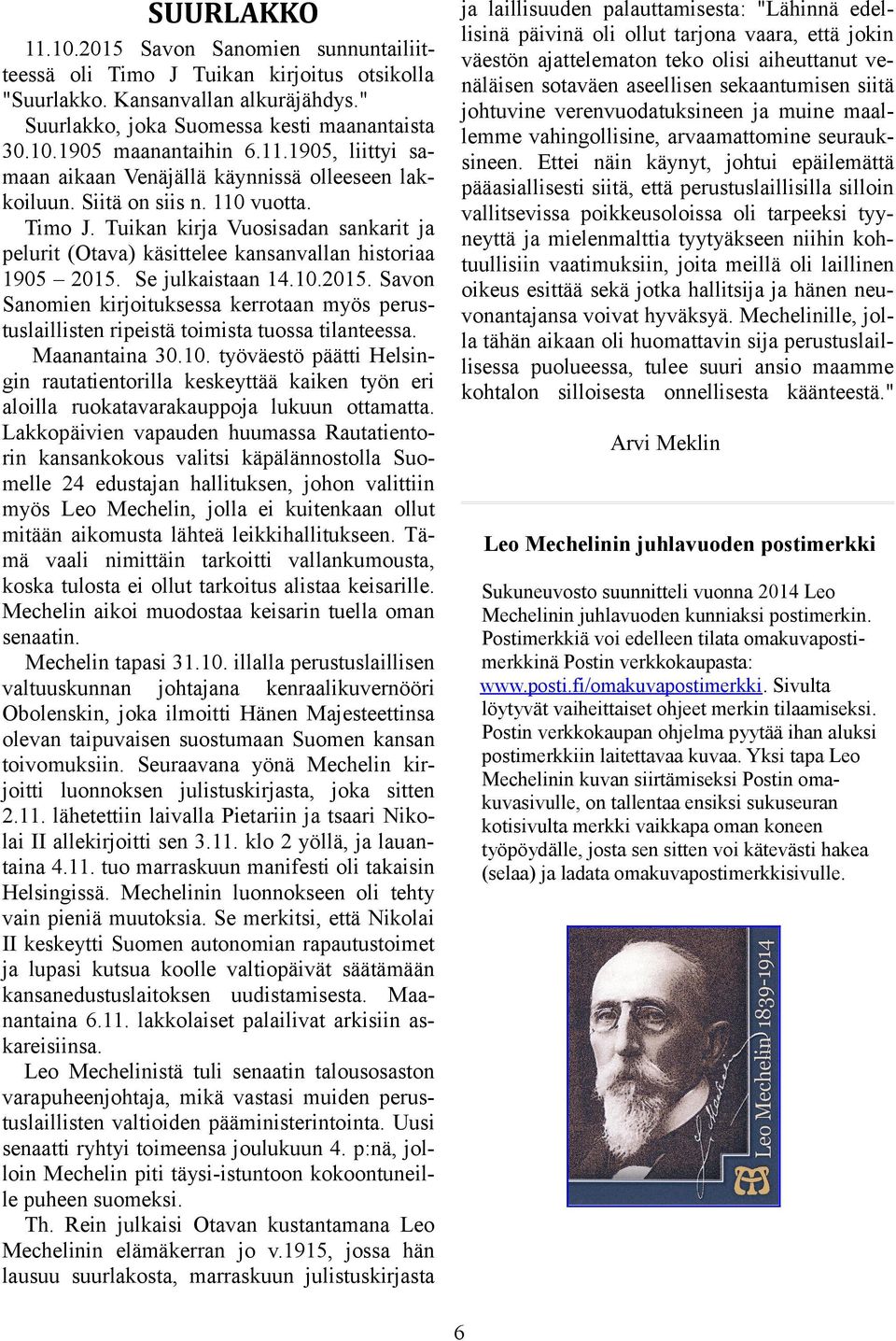 SUURLAKKO

11.10.2015 Savon Sanomien sunnuntailiitteessä oli Timo J Tuikan kirjoitus otsikolla "Suurlakko. Kansanvallan alkuräjähdys."

Suurlakko, joka Suomessa kesti maanantaista 30.10.1905 maanantaihin 6.11.1905, liittyi samaan aikaan Venäjällä käynnissä olleeseen lakkoiluun. Siitä on siis n. 110 vuotta.

Timo J. Tuikan kirja Vuosisadan sankarit ja pelurit (Otava) käsittelee kansanvallan historiaa 1905 – 2015. Se julkaistaan 14.10.2015. Savon Sanomien kirjoituksessa kerrotaan myös perustuslaillisten ripeistä toimista tuossa tilanteessa.

Maanantaina 30.10. työväestö päätti Helsingin rautatientorilla keskeyttää kaiken työn eri aloilla ruokatavarakauppoja lukuun ottamatta. Lakkopäivien vapauden huumassa Rautatientorin kansankokous valitsi käpälännostolla Suomelle 24 edustajan hallituksen, johon valittiin myös Leo Mechelin, jolla ei kuitenkaan ollut mitään aikomusta lähteä leikkihallitukseen. Tämä vaali nimittäin tarkoitti vallankumousta, koska tulosta ei ollut tarkoitus alistaa keisarille. Mechelin aikoi muodostaa keisarin tuella oman senaatin.

Mechelin tapasi 31.10. illalla perustuslaillisen valtuuskunnan johtajana kenraalikuvernööri Obolenskin, joka ilmoitti Hänen Majesteettinsa olevan taipuvaisen suostumaan Suomen kansan toivomuksiin. Seuraavana yönä Mechelin kirjoitti luonnoksen julistuskirjasta, joka sitten 2.11. lähetettiin laivalla Pietariin ja tsaari Nikolai II allekirjoitti sen 3.11. klo 2 yöllä, ja lauantaina 4.11. tuo marraskuun manifesti oli takaisin Helsingissä. Mechelinin luonnokseen oli tehty vain pieniä muutoksia. Se merkitsi, että Nikolai II keskeytti Suomen autonomian rapautustoimet ja lupasi kutsua koolle valtiopäivät säätämään kansanedustuslaitoksen uudistamisesta. Maanantaina 6.11. lakkolaiset palailivat arkisiin askareisiinsa.

Leo Mechelinistä tuli senaatin talousosaston varapuheenjohtaja, mikä vastasi muiden perustuslaillisten valtioiden pääministerintointa. Uusi senaatti ryhtyi toimeensa joulukuun 4. p:nä, jolloin Mechelin piti täysi-istuntoon kokoontuneille puheen suomeksi.

Th. Rein julkaisi Otavan kustantamana Leo Mechelinin elämäkerran jo v.1915, jossa hän lausuu suurlakosta, marraskuun julistuskirjasta ja laillisuuden palauttamisesta: "Lähinnä edellisinä päivinä oli ollut tarjona vaara, että jokin väestön ajattelematon teko olisi aiheuttanut venäläisen sotaväen aseellisen sekaantumisen siitä johtuvine verenvuodatuksineen ja muine maallemme vahingollisine, arvaamattomine seurauksineen. Ettei näin käynyt, johtui epäilemättä pääasiallisesti siitä, että perustuslaillisilla silloin vallitsevissa poikkeusoloissa oli tarpeeksi tyyneyttä ja mielenmalttia tyytyäkseen niihin kohtuullisiin vaatimuksiin, joita meillä oli laillinen oikeus esittää sekä jotka hallitsija ja hänen neuvonantajansa voivat hyväksyä. Mechelinille, jolla tähän aikaan oli huomattavin sija perustuslaillisessa puolueessa, tulee suuri ansio maamme kohtalon silloisesta onnellisesta käänteestä."

Arvi Meklin

Leo Mechelinin juhlavuoden postimerkki

Sukuneuvosto suunnitteli vuonna 2014 Leo Mechelinin juhlavuoden kunniaksi postimerkin. Postimerkkiä voi edelleen tilata omakuvapostimerkkinä Postin verkkokaupasta: www.posti.fi/omakuvapostimerkki. Sivulta löytyvät vaiheittaiset ohjeet merkin tilaamiseksi. Postin verkkokaupan ohjelma pyytää ihan aluksi postimerkkiin laitettavaa kuvaa. Yksi tapa Leo Mechelinin kuvan siirtämiseksi Postin omakuvasivulle, on tallentaa ensiksi sukuseuran kotisivulta merkki vaikkapa oman koneen työpöydälle, josta sen sitten voi kätevästi hakea (selaa) ja ladata omakuvapostimerkkisivulle.

Leo Mechelin 1839-1914

6